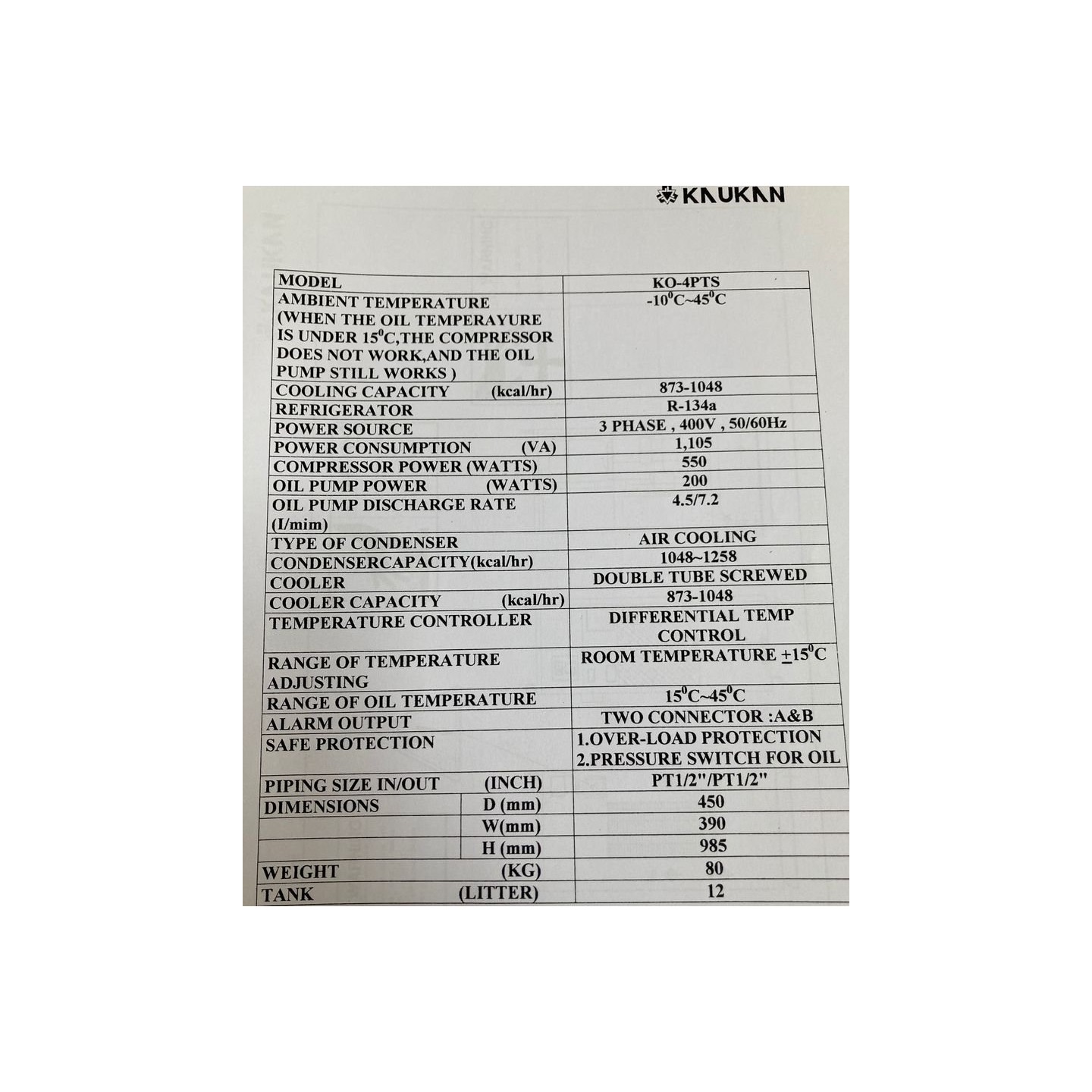 KAUKAN

| MODEL | | KO-4PTS |
|---|---|---|
| AMBIENT TEMPERATURE (WHEN THE OIL TEMPERAYURE IS UNDER 15$^{0}$C,THE COMPRESSOR DOES NOT WORK,AND THE OIL PUMP STILL WORKS ) | | -10$^{0}$C~45$^{0}$C |
| COOLING CAPACITY (kcal/hr) | | 873-1048 |
| REFRIGERATOR | | R-134a |
| POWER SOURCE | | 3 PHASE , 400V , 50/60Hz |
| POWER CONSUMPTION (VA) | | 1,105 |
| COMPRESSOR POWER (WATTS) | | 550 |
| OIL PUMP POWER (WATTS) | | 200 |
| OIL PUMP DISCHARGE RATE (I/mim) | | 4.5/7.2 |
| TYPE OF CONDENSER | | AIR COOLING |
| CONDENSERCAPACITY(kcal/hr) | | 1048~1258 |
| COOLER | | DOUBLE TUBE SCREWED |
| COOLER CAPACITY (kcal/hr) | | 873-1048 |
| TEMPERATURE CONTROLLER | | DIFFERENTIAL TEMP CONTROL |
| RANGE OF TEMPERATURE ADJUSTING | | ROOM TEMPERATURE ±15$^{0}$C |
| RANGE OF OIL TEMPERATURE | | 15$^{0}$C~45$^{0}$C |
| ALARM OUTPUT | | TWO CONNECTOR :A&B |
| SAFE PROTECTION | | 1.OVER-LOAD PROTECTION 2.PRESSURE SWITCH FOR OIL |
| PIPING SIZE IN/OUT (INCH) | | PT1/2"/PT1/2" |
| DIMENSIONS | D (mm) | 450 |
| | W(mm) | 390 |
| | H (mm) | 985 |
| WEIGHT (KG) | | 80 |
| TANK (LITTER) | | 12 |